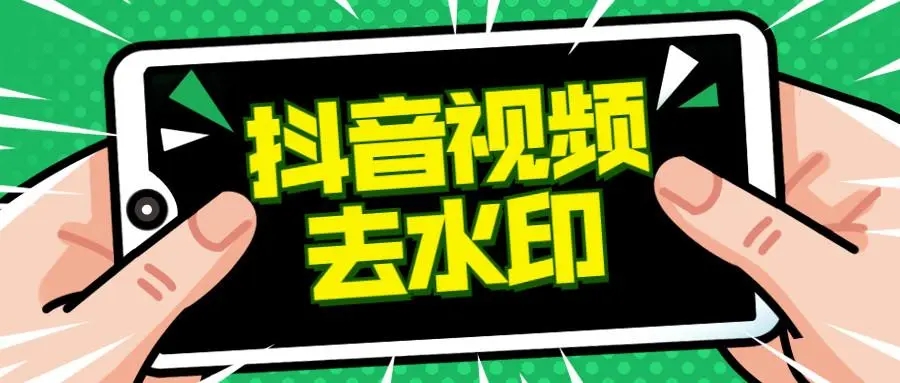 抖音视频
去水印